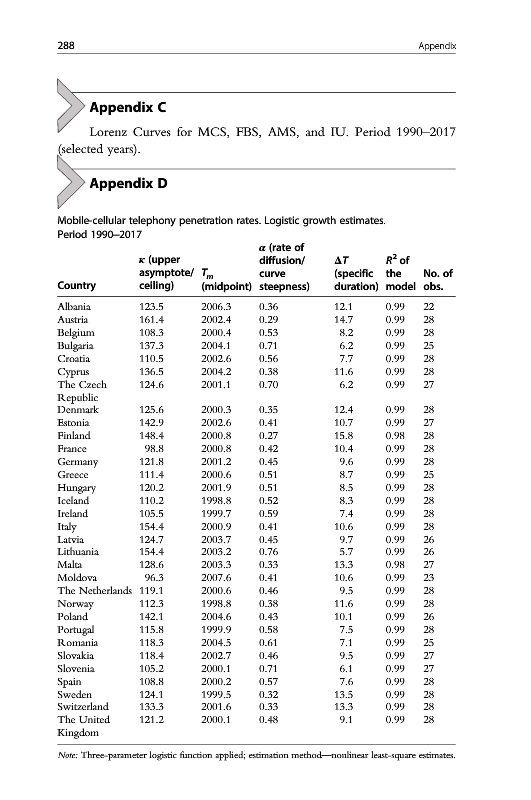 288

Appendix

Appendix C

Lorenz Curves for MCS, FBS, AMS, and IU. Period 1990–2017 (selected years).

Appendix D

Mobile-cellular telephony penetration rates. Logistic growth estimates. Period 1990–2017

| Country | $\kappa$ (upper asymptote/ ceiling) | $T_m$ (midpoint) | $\alpha$ (rate of diffusion/ curve steepness) | $\Delta T$ (specific duration) | $R^2$ of the model | No. of obs. |
|---|---|---|---|---|---|---|
| Albania | 123.5 | 2006.3 | 0.36 | 12.1 | 0.99 | 22 |
| Austria | 161.4 | 2002.4 | 0.29 | 14.7 | 0.99 | 28 |
| Belgium | 108.3 | 2000.4 | 0.53 | 8.2 | 0.99 | 28 |
| Bulgaria | 137.3 | 2004.1 | 0.71 | 6.2 | 0.99 | 25 |
| Croatia | 110.5 | 2002.6 | 0.56 | 7.7 | 0.99 | 28 |
| Cyprus | 136.5 | 2004.2 | 0.38 | 11.6 | 0.99 | 28 |
| The Czech Republic | 124.6 | 2001.1 | 0.70 | 6.2 | 0.99 | 27 |
| Denmark | 125.6 | 2000.3 | 0.35 | 12.4 | 0.99 | 28 |
| Estonia | 142.9 | 2002.6 | 0.41 | 10.7 | 0.99 | 27 |
| Finland | 148.4 | 2000.8 | 0.27 | 15.8 | 0.98 | 28 |
| France | 98.8 | 2000.8 | 0.42 | 10.4 | 0.99 | 28 |
| Germany | 121.8 | 2001.2 | 0.45 | 9.6 | 0.99 | 28 |
| Greece | 111.4 | 2000.6 | 0.51 | 8.7 | 0.99 | 25 |
| Hungary | 120.2 | 2001.9 | 0.51 | 8.5 | 0.99 | 28 |
| Iceland | 110.2 | 1998.8 | 0.52 | 8.3 | 0.99 | 28 |
| Ireland | 105.5 | 1999.7 | 0.59 | 7.4 | 0.99 | 28 |
| Italy | 154.4 | 2000.9 | 0.41 | 10.6 | 0.99 | 28 |
| Latvia | 124.7 | 2003.7 | 0.45 | 9.7 | 0.99 | 26 |
| Lithuania | 154.4 | 2003.2 | 0.76 | 5.7 | 0.99 | 26 |
| Malta | 128.6 | 2003.3 | 0.33 | 13.3 | 0.98 | 27 |
| Moldova | 96.3 | 2007.6 | 0.41 | 10.6 | 0.99 | 23 |
| The Netherlands | 119.1 | 2000.6 | 0.46 | 9.5 | 0.99 | 28 |
| Norway | 112.3 | 1998.8 | 0.38 | 11.6 | 0.99 | 28 |
| Poland | 142.1 | 2004.6 | 0.43 | 10.1 | 0.99 | 26 |
| Portugal | 115.8 | 1999.9 | 0.58 | 7.5 | 0.99 | 28 |
| Romania | 118.3 | 2004.5 | 0.61 | 7.1 | 0.99 | 25 |
| Slovakia | 118.4 | 2002.7 | 0.46 | 9.5 | 0.99 | 27 |
| Slovenia | 105.2 | 2000.1 | 0.71 | 6.1 | 0.99 | 27 |
| Spain | 108.8 | 2000.2 | 0.57 | 7.6 | 0.99 | 28 |
| Sweden | 124.1 | 1999.5 | 0.32 | 13.5 | 0.99 | 28 |
| Switzerland | 133.3 | 2001.6 | 0.33 | 13.3 | 0.99 | 28 |
| The United Kingdom | 121.2 | 2000.1 | 0.48 | 9.1 | 0.99 | 28 |

Note: Three-parameter logistic function applied; estimation method—nonlinear least-square estimates.